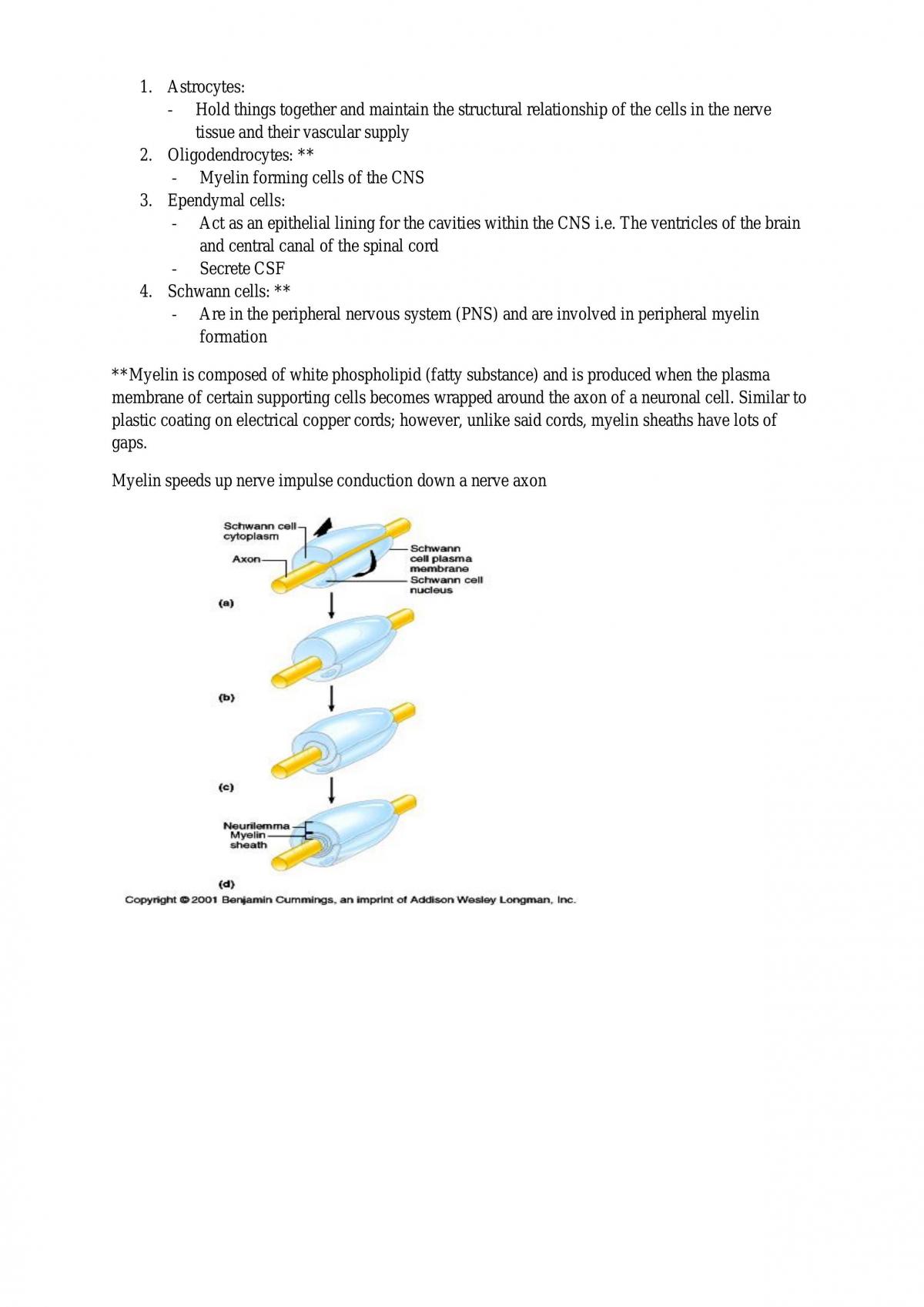 1. Astrocytes:
- Hold things together and maintain the structural relationship of the cells in the nerve tissue and their vascular supply
2. Oligodendrocytes: **
- Myelin forming cells of the CNS
3. Ependymal cells:
- Act as an epithelial lining for the cavities within the CNS i.e. The ventricles of the brain and central canal of the spinal cord
- Secrete CSF
4. Schwann cells: **
- Are in the peripheral nervous system (PNS) and are involved in peripheral myelin formation

**Myelin is composed of white phospholipid (fatty substance) and is produced when the plasma membrane of certain supporting cells becomes wrapped around the axon of a neuronal cell. Similar to plastic coating on electrical copper cords; however, unlike said cords, myelin sheaths have lots of gaps.

Myelin speeds up nerve impulse conduction down a nerve axon

Schwann cell cytoplasm
Axon
Schwann cell plasma membrane
Schwann cell nucleus
(a)
(b)
(c)
Neurilemma
Myelin sheath
(d)
Copyright © 2001 Benjamin Cummings, an imprint of Addison Wesley Longman, Inc.